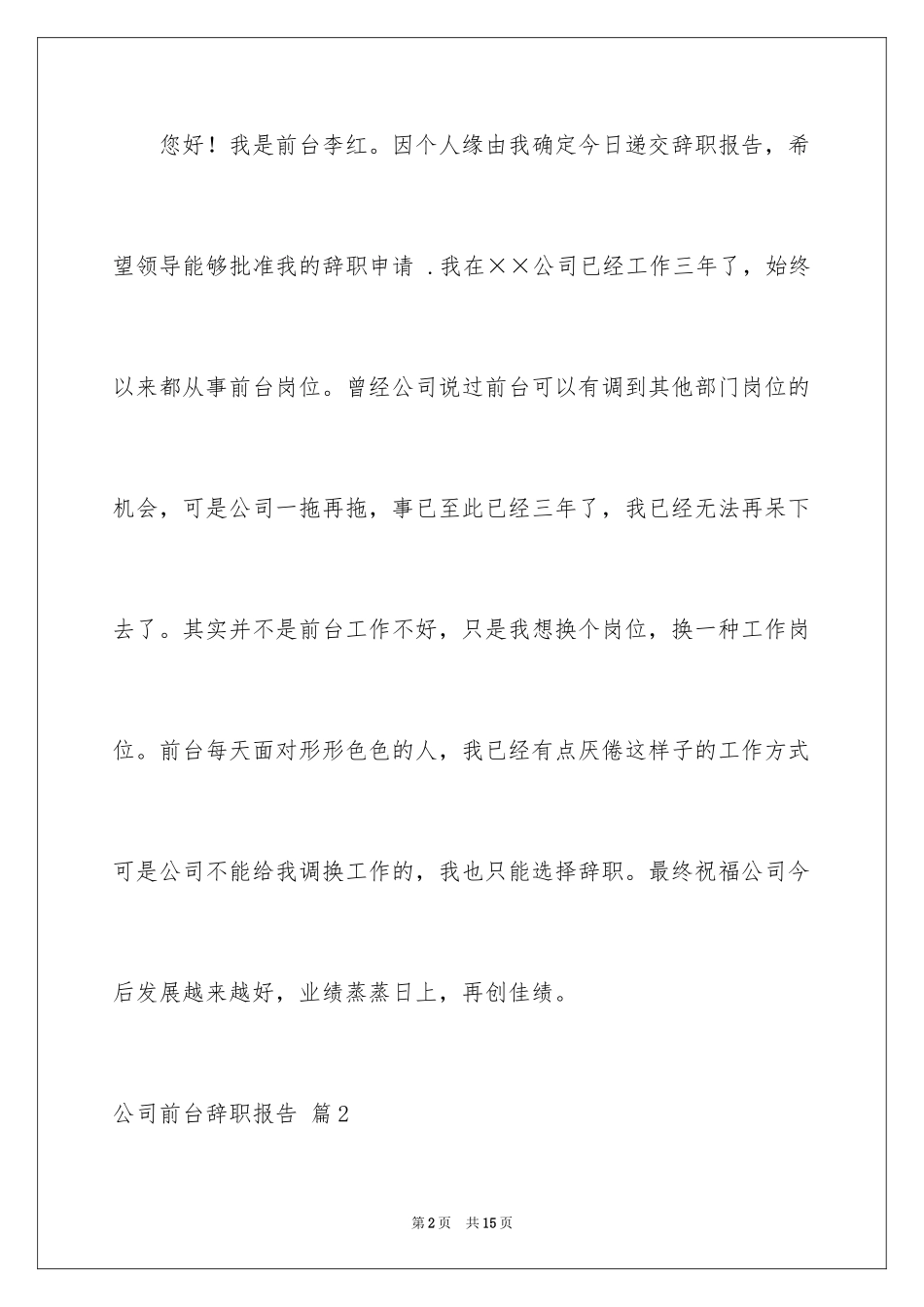 您好！我是前台李红。因个人缘由我确定今日递交辞职报告，希望领导能够批准我的辞职申请 .我在××公司已经工作三年了，始终以来都从事前台岗位。曾经公司说过前台可以有调到其他部门岗位的机会，可是公司一拖再拖，事已至此已经三年了，我已经无法再呆下去了。其实并不是前台工作不好，只是我想换个岗位，换一种工作岗位。前台每天面对形形色色的人，我已经有点厌倦这样子的工作方式可是公司不能给我调换工作的，我也只能选择辞职。最终祝福公司今后发展越来越好，业绩蒸蒸日上，再创佳绩。

公司前台辞职报告 篇2

第2页 共15页